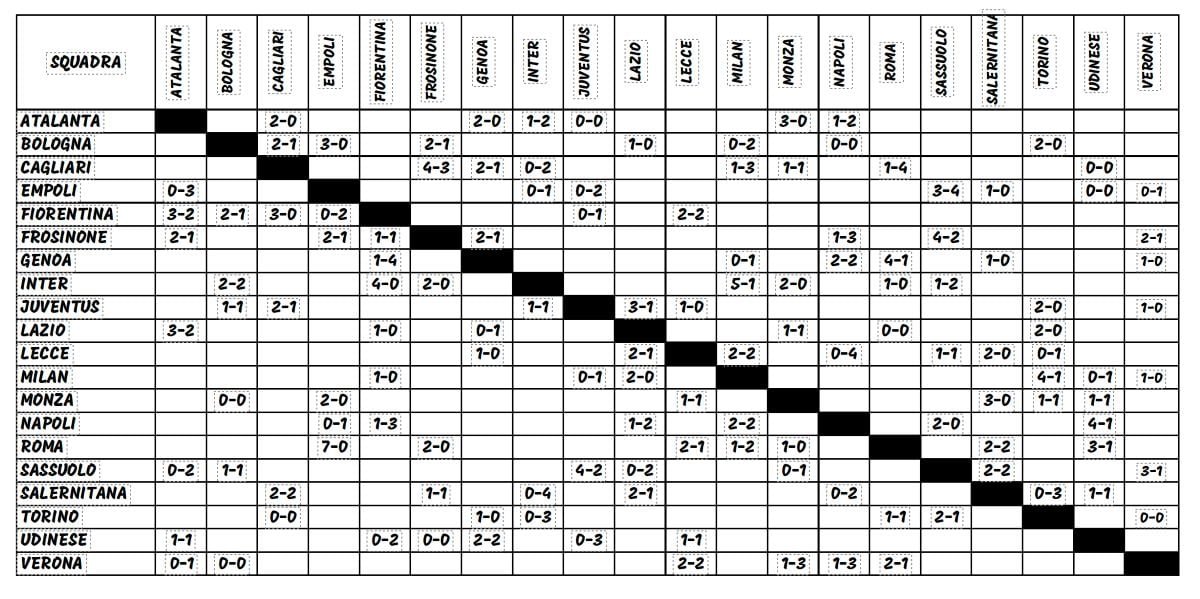 | SQUADRA | ATALANTA | BOLOGNA | CAGLIARI | EMPOLI | FIORENTINA | FROSINONE | GENOA | INTER | JUVENTUS | LAZIO | LECCE | MILAN | MONZA | NAPOLI | ROMA | SASSUOLO | SALERNITANA | TORINO | UDINESE | VERONA |
|---|---|---|---|---|---|---|---|---|---|---|---|---|---|---|---|---|---|---|---|---|
| ATALANTA | | | 2-0 | | | | 2-0 | 1-2 | 0-0 | | | | 3-0 | 1-2 | | | | | | |
| BOLOGNA | | | 2-1 | 3-0 | | 2-1 | | | | 1-0 | | 0-2 | | 0-0 | | | | 2-0 | | |
| CAGLIARI | | | | | | 4-3 | 2-1 | 0-2 | | | | 1-3 | 1-1 | | 1-4 | | | | 0-0 | |
| EMPOLI | 0-3 | | | | | | | 0-1 | 0-2 | | | | | | | 3-4 | 1-0 | | 0-0 | 0-1 |
| FIORENTINA | 3-2 | 2-1 | 3-0 | 0-2 | | | | | 0-1 | | 2-2 | | | | | | | | | |
| FROSINONE | 2-1 | | | 2-1 | 1-1 | | 2-1 | | | | | | | 1-3 | | 4-2 | | | | 2-1 |
| GENOA | | | | | 1-4 | | | | | | | 0-1 | | 2-2 | 4-1 | | 1-0 | | | 1-0 |
| INTER | | 2-2 | | | 4-0 | 2-0 | | | | | | 5-1 | 2-0 | | 1-0 | 1-2 | | | | |
| JUVENTUS | | 1-1 | 2-1 | | | | | 1-1 | | 3-1 | 1-0 | | | | | | | 2-0 | | 1-0 |
| LAZIO | 3-2 | | | | 1-0 | | 0-1 | | | | | | 1-1 | | 0-0 | | | 2-0 | | |
| LECCE | | | | | | | 1-0 | | | 2-1 | | 2-2 | | 0-4 | | 1-1 | 2-0 | 0-1 | | |
| MILAN | | | | | 1-0 | | | | 0-1 | 2-0 | | | | | | | | 4-1 | 0-1 | 1-0 |
| MONZA | | 0-0 | | 2-0 | | | | | | | 1-1 | | | | | | 3-0 | 1-1 | 1-1 | |
| NAPOLI | | | | 0-1 | 1-3 | | | | | 1-2 | | 2-2 | | | | 2-0 | | | 4-1 | |
| ROMA | | | | 7-0 | | 2-0 | | | | | 2-1 | 1-2 | 1-0 | | | | 2-2 | | 3-1 | |
| SASSUOLO | 0-2 | 1-1 | | | | | | | 4-2 | 0-2 | | | 0-1 | | | | 2-2 | | | 3-1 |
| SALERNITANA | | | 2-2 | | | 1-1 | | 0-4 | | 2-1 | | | | 0-2 | | | | 0-3 | 1-1 | |
| TORINO | | | 0-0 | | | | 1-0 | 0-3 | | | | | | | 1-1 | 2-1 | | | | 0-0 |
| UDINESE | 1-1 | | | | 0-2 | 0-0 | 2-2 | | 0-3 | | 1-1 | | | | | | | | | |
| VERONA | 0-1 | 0-0 | | | | | | | | | 2-2 | | 1-3 | 1-3 | 2-1 | | | | | |